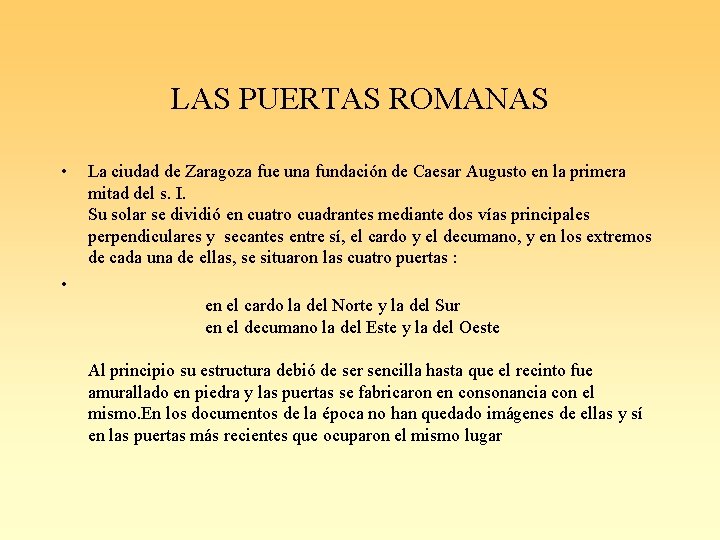 LAS PUERTAS ROMANAS

• La ciudad de Zaragoza fue una fundación de Caesar Augusto en la primera mitad del s. I.
Su solar se dividió en cuatro cuadrantes mediante dos vías principales perpendiculares y secantes entre sí, el cardo y el decumano, y en los extremos de cada una de ellas, se situaron las cuatro puertas :

•

en el cardo la del Norte y la del Sur
en el decumano la del Este y la del Oeste

Al principio su estructura debió de ser sencilla hasta que el recinto fue amurallado en piedra y las puertas se fabricaron en consonancia con el mismo.En los documentos de la época no han quedado imágenes de ellas y sí en las puertas más recientes que ocuparon el mismo lugar